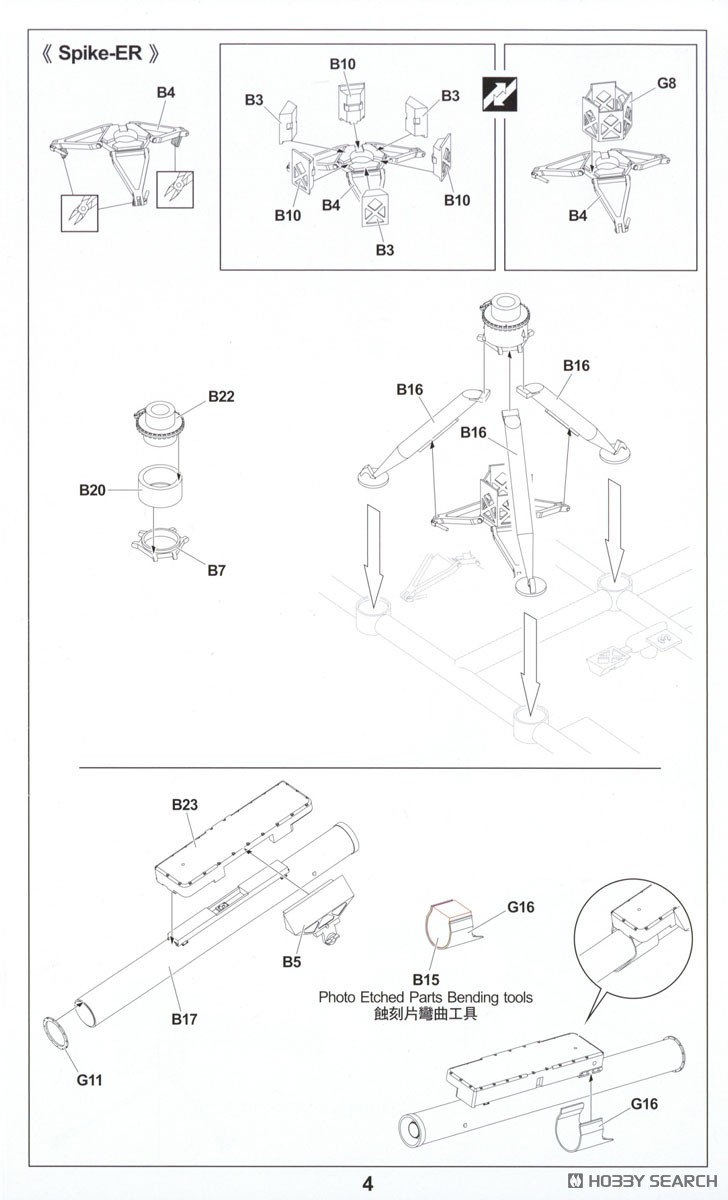 《 Spike-ER 》

B4

B10
B3
B3
B10
B4
B10
B3

G8
B4

B22
B20
B7

B16
B16
B16

B23
B5
B17
G11

G16
B15
Photo Etched Parts Bending tools
蝕刻片彎曲工具

G16

4
HOBBY SEARCH